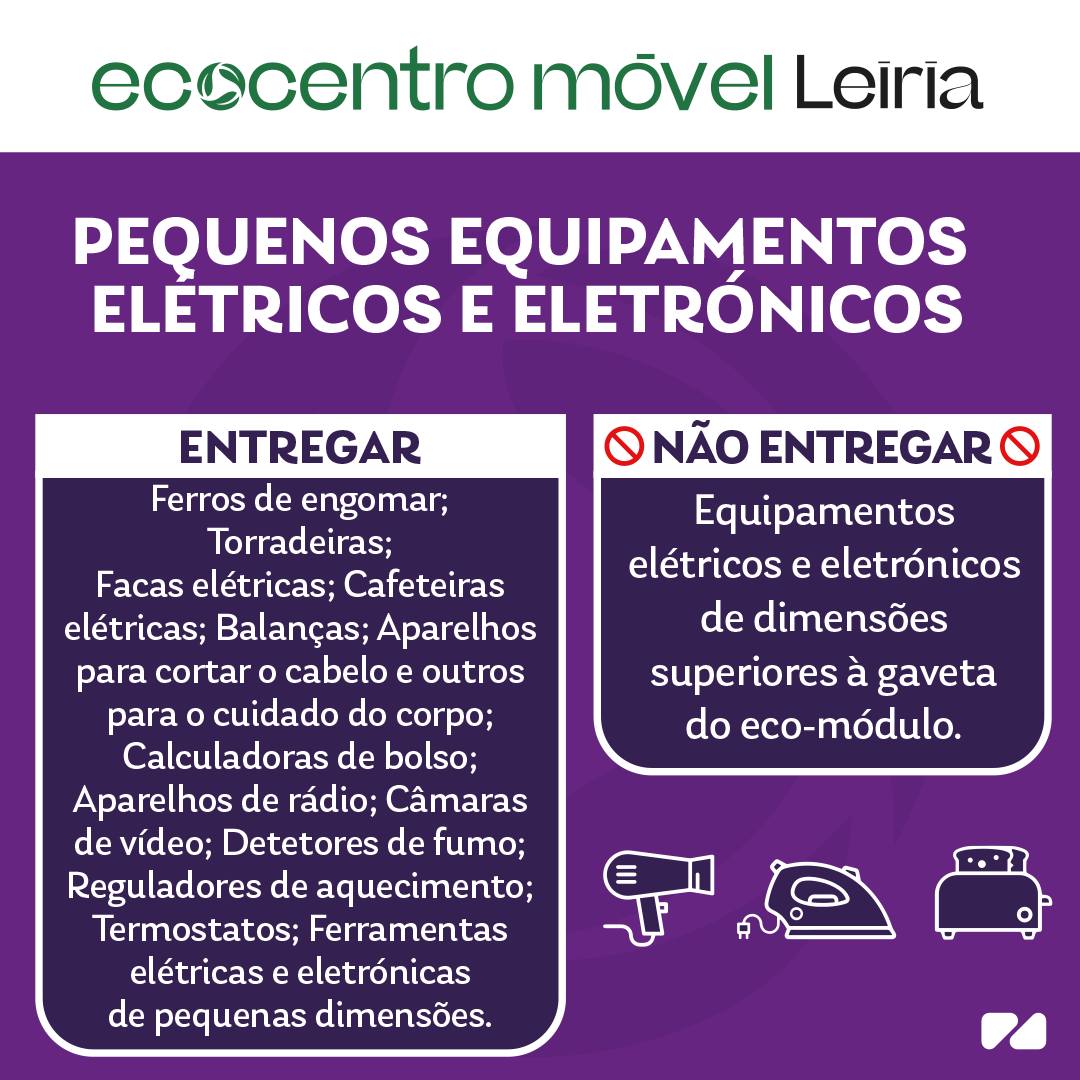 ecocentro móvel Leiria

PEQUENOS EQUIPAMENTOS ELÉTRICOS E ELETRÓNICOS

ENTREGAR

Ferros de engomar; Torradeiras; Facas elétricas; Cafeteiras elétricas; Balanças; Aparelhos para cortar o cabelo e outros para o cuidado do corpo; Calculadoras de bolso; Aparelhos de rádio; Câmaras de vídeo; Detetores de fumo; Reguladores de aquecimento; Termostatos; Ferramentas elétricas e eletrónicas de pequenas dimensões.

NÃO ENTREGAR

Equipamentos elétricos e eletrónicos de dimensões superiores à gaveta do eco-módulo.